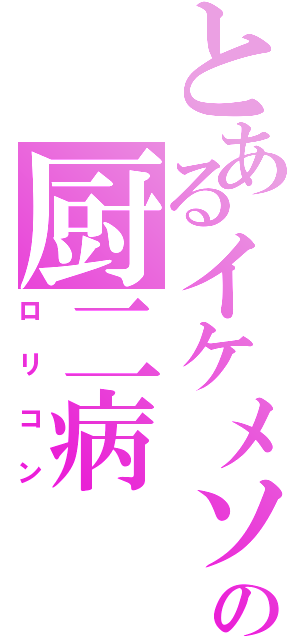 とあるイケメソの
厨二病
ロリコン